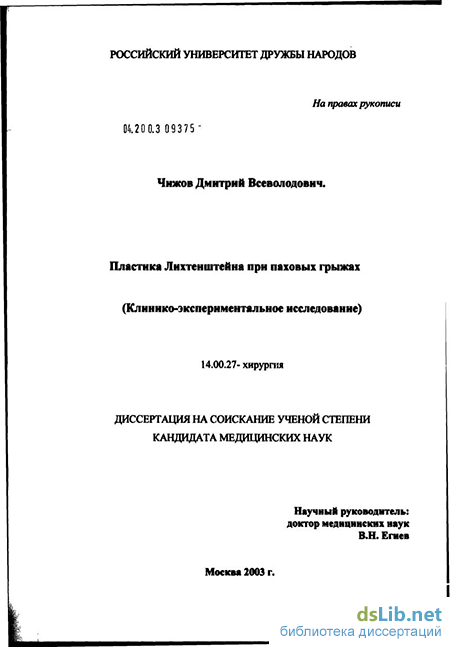 РОССИЙСКИЙ УНИВЕРСИТЕТ ДРУЖБЫ НАРОДОВ

На правах рукописи

04.200.3 09375 -

Чижов Дмитрий Всеволодович.

Пластика Лихтенштейна при паховых грыжах

(Клинико-экспериментальное исследование)

14.00.27- хирургия

ДИССЕРТАЦИЯ НА СОИСКАНИЕ УЧЕНОЙ СТЕПЕНИ КАНДИДАТА МЕДИЦИНСКИХ НАУК

Научный руководитель:
доктор медицинских наук
В.Н. Егиев

Москва 2003 г.

dsLib.net
библиотека диссертаций